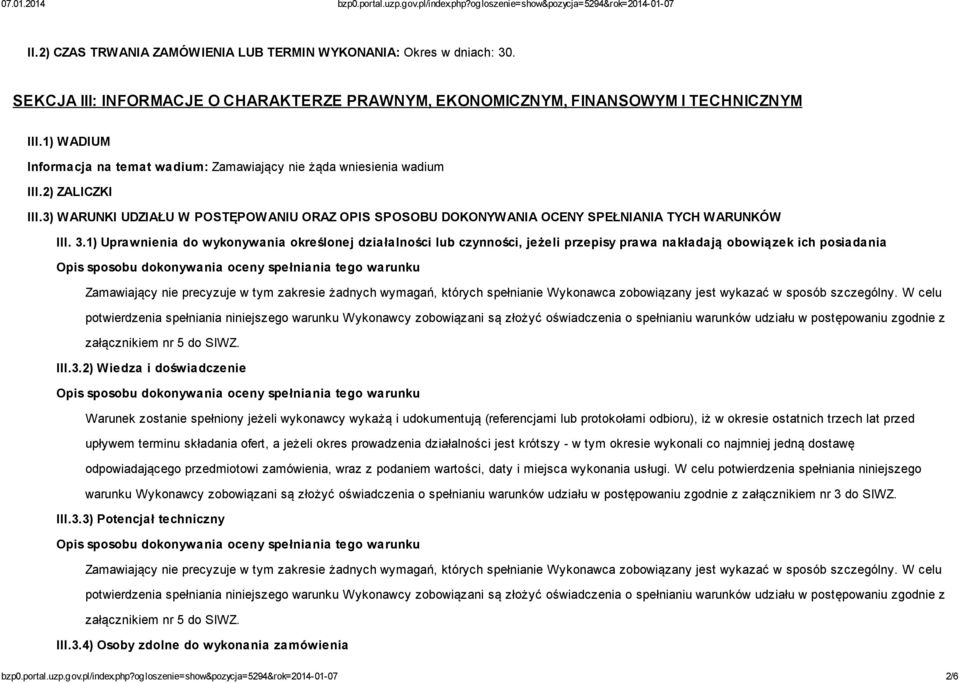 07.01.2014 bzp0.portal.uzp.gov.pl/index.php?ogloszenie=show&pozycja=5294&rok=2014-01-07

II.2) CZAS TRWANIA ZAMÓWIENIA LUB TERMIN WYKONANIA: Okres w dniach: 30.

SEKCJA III: INFORMACJE O CHARAKTERZE PRAWNYM, EKONOMICZNYM, FINANSOWYM I TECHNICZNYM

III.1) WADIUM

Informacja na temat wadium: Zamawiający nie żąda wniesienia wadium

III.2) ZALICZKI

III.3) WARUNKI UDZIAŁU W POSTĘPOWANIU ORAZ OPIS SPOSOBU DOKONYWANIA OCENY SPEŁNIANIA TYCH WARUNKÓW

III. 3.1) Uprawnienia do wykonywania określonej działalności lub czynności, jeżeli przepisy prawa nakładają obowiązek ich posiadania

Opis sposobu dokonywania oceny spełniania tego warunku

Zamawiający nie precyzuje w tym zakresie żadnych wymagań, których spełnianie Wykonawca zobowiązany jest wykazać w sposób szczególny. W celu potwierdzenia spełniania niniejszego warunku Wykonawcy zobowiązani są złożyć oświadczenia o spełnianiu warunków udziału w postępowaniu zgodnie z załącznikiem nr 5 do SIWZ.

III.3.2) Wiedza i doświadczenie

Opis sposobu dokonywania oceny spełniania tego warunku

Warunek zostanie spełniony jeżeli wykonawcy wykażą i udokumentują (referencjami lub protokołami odbioru), iż w okresie ostatnich trzech lat przed upływem terminu składania ofert, a jeżeli okres prowadzenia działalności jest krótszy - w tym okresie wykonali co najmniej jedną dostawę odpowiadającego przedmiotowi zamówienia, wraz z podaniem wartości, daty i miejsca wykonania usługi. W celu potwierdzenia spełniania niniejszego warunku Wykonawcy zobowiązani są złożyć oświadczenia o spełnianiu warunków udziału w postępowaniu zgodnie z załącznikiem nr 3 do SIWZ.

III.3.3) Potencjał techniczny

Opis sposobu dokonywania oceny spełniania tego warunku

Zamawiający nie precyzuje w tym zakresie żadnych wymagań, których spełnianie Wykonawca zobowiązany jest wykazać w sposób szczególny. W celu potwierdzenia spełniania niniejszego warunku Wykonawcy zobowiązani są złożyć oświadczenia o spełnianiu warunków udziału w postępowaniu zgodnie z załącznikiem nr 5 do SIWZ.

III.3.4) Osoby zdolne do wykonania zamówienia

bzp0.portal.uzp.gov.pl/index.php?ogloszenie=show&pozycja=5294&rok=2014-01-07 2/6